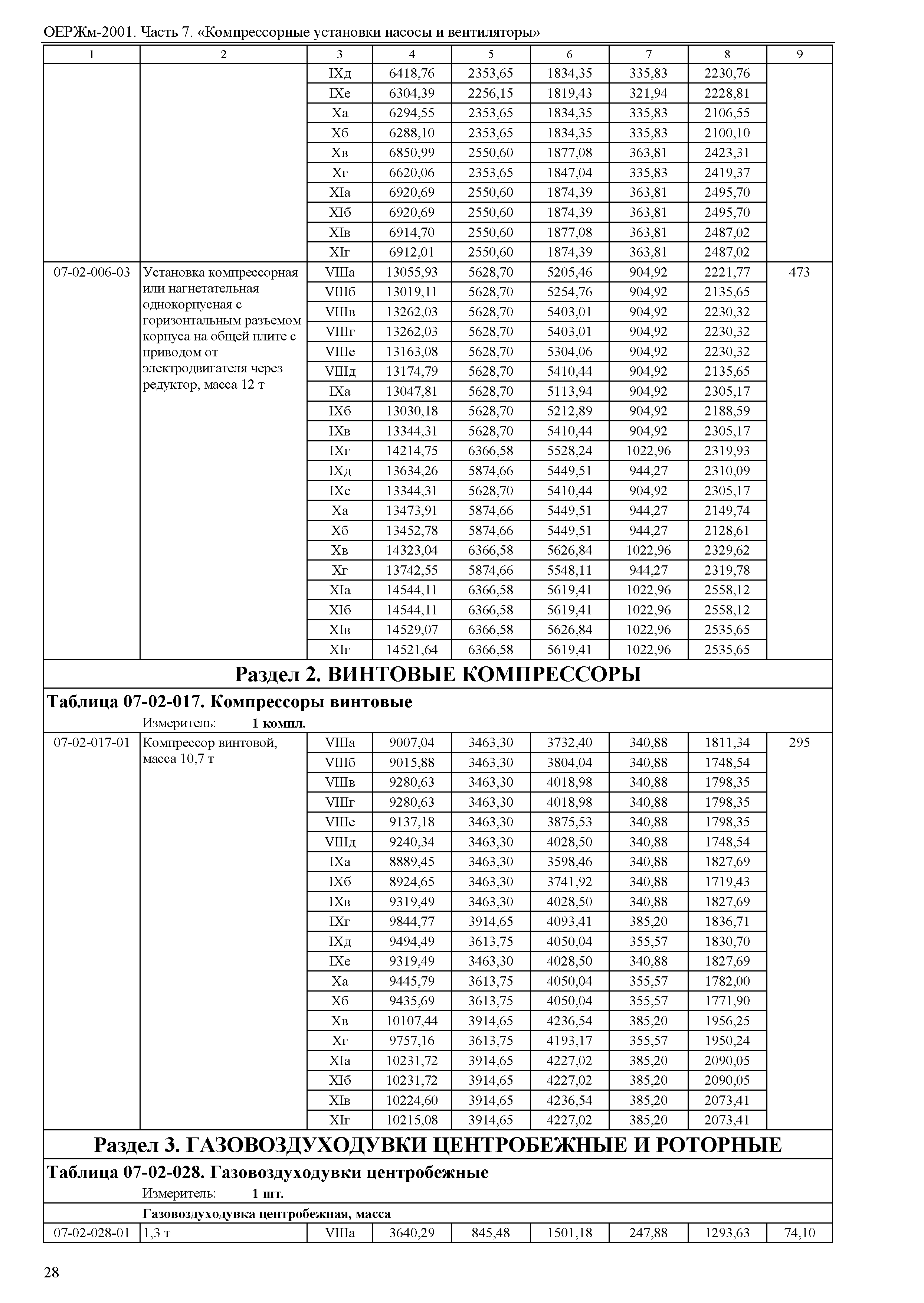 ОЕРЖм-2001. Часть 7. «Компрессорные установки насосы и вентиляторы»

| 1 | 2 | 3 | 4 | 5 | 6 | 7 | 8 | 9 |
|---|---|---|---|---|---|---|---|---|
| | | IXд | 6418,76 | 2353,65 | 1834,35 | 335,83 | 2230,76 | |
| | | IXе | 6304,39 | 2256,15 | 1819,43 | 321,94 | 2228,81 | |
| | | Xа | 6294,55 | 2353,65 | 1834,35 | 335,83 | 2106,55 | |
| | | Xб | 6288,10 | 2353,65 | 1834,35 | 335,83 | 2100,10 | |
| | | Xв | 6850,99 | 2550,60 | 1877,08 | 363,81 | 2423,31 | |
| | | Xг | 6620,06 | 2353,65 | 1847,04 | 335,83 | 2419,37 | |
| | | XIа | 6920,69 | 2550,60 | 1874,39 | 363,81 | 2495,70 | |
| | | XIб | 6920,69 | 2550,60 | 1874,39 | 363,81 | 2495,70 | |
| | | XIв | 6914,70 | 2550,60 | 1877,08 | 363,81 | 2487,02 | |
| | | XIг | 6912,01 | 2550,60 | 1874,39 | 363,81 | 2487,02 | |
| 07-02-006-03 | Установка компрессорная или нагнетательная однокорпусная с горизонтальным разъемом корпуса на общей плите с приводом от электродвигателя через редуктор, масса 12 т | VIIIа | 13055,93 | 5628,70 | 5205,46 | 904,92 | 2221,77 | 473 |
| | | VIIIб | 13019,11 | 5628,70 | 5254,76 | 904,92 | 2135,65 | |
| | | VIIIв | 13262,03 | 5628,70 | 5403,01 | 904,92 | 2230,32 | |
| | | VIIIг | 13262,03 | 5628,70 | 5403,01 | 904,92 | 2230,32 | |
| | | VIIIе | 13163,08 | 5628,70 | 5304,06 | 904,92 | 2230,32 | |
| | | VIIIд | 13174,79 | 5628,70 | 5410,44 | 904,92 | 2135,65 | |
| | | IXа | 13047,81 | 5628,70 | 5113,94 | 904,92 | 2305,17 | |
| | | IXб | 13030,18 | 5628,70 | 5212,89 | 904,92 | 2188,59 | |
| | | IXв | 13344,31 | 5628,70 | 5410,44 | 904,92 | 2305,17 | |
| | | IXг | 14214,75 | 6366,58 | 5528,24 | 1022,96 | 2319,93 | |
| | | IXд | 13634,26 | 5874,66 | 5449,51 | 944,27 | 2310,09 | |
| | | IXе | 13344,31 | 5628,70 | 5410,44 | 904,92 | 2305,17 | |
| | | Xа | 13473,91 | 5874,66 | 5449,51 | 944,27 | 2149,74 | |
| | | Xб | 13452,78 | 5874,66 | 5449,51 | 944,27 | 2128,61 | |
| | | Xв | 14323,04 | 6366,58 | 5626,84 | 1022,96 | 2329,62 | |
| | | Xг | 13742,55 | 5874,66 | 5548,11 | 944,27 | 2319,78 | |
| | | XIа | 14544,11 | 6366,58 | 5619,41 | 1022,96 | 2558,12 | |
| | | XIб | 14544,11 | 6366,58 | 5619,41 | 1022,96 | 2558,12 | |
| | | XIв | 14529,07 | 6366,58 | 5626,84 | 1022,96 | 2535,65 | |
| | | XIг | 14521,64 | 6366,58 | 5619,41 | 1022,96 | 2535,65 | |

Раздел 2. ВИНТОВЫЕ КОМПРЕССОРЫ

Таблица 07-02-017. Компрессоры винтовые

Измеритель: 1 компл.

| | | | | | | | | |
|---|---|---|---|---|---|---|---|---|
| 07-02-017-01 | Компрессор винтовой, масса 10,7 т | VIIIа | 9007,04 | 3463,30 | 3732,40 | 340,88 | 1811,34 | 295 |
| | | VIIIб | 9015,88 | 3463,30 | 3804,04 | 340,88 | 1748,54 | |
| | | VIIIв | 9280,63 | 3463,30 | 4018,98 | 340,88 | 1798,35 | |
| | | VIIIг | 9280,63 | 3463,30 | 4018,98 | 340,88 | 1798,35 | |
| | | VIIIе | 9137,18 | 3463,30 | 3875,53 | 340,88 | 1798,35 | |
| | | VIIIд | 9240,34 | 3463,30 | 4028,50 | 340,88 | 1748,54 | |
| | | IXа | 8889,45 | 3463,30 | 3598,46 | 340,88 | 1827,69 | |
| | | IXб | 8924,65 | 3463,30 | 3741,92 | 340,88 | 1719,43 | |
| | | IXв | 9319,49 | 3463,30 | 4028,50 | 340,88 | 1827,69 | |
| | | IXг | 9844,77 | 3914,65 | 4093,41 | 385,20 | 1836,71 | |
| | | IXд | 9494,49 | 3613,75 | 4050,04 | 355,57 | 1830,70 | |
| | | IXе | 9319,49 | 3463,30 | 4028,50 | 340,88 | 1827,69 | |
| | | Xа | 9445,79 | 3613,75 | 4050,04 | 355,57 | 1782,00 | |
| | | Xб | 9435,69 | 3613,75 | 4050,04 | 355,57 | 1771,90 | |
| | | Xв | 10107,44 | 3914,65 | 4236,54 | 385,20 | 1956,25 | |
| | | Xг | 9757,16 | 3613,75 | 4193,17 | 355,57 | 1950,24 | |
| | | XIа | 10231,72 | 3914,65 | 4227,02 | 385,20 | 2090,05 | |
| | | XIб | 10231,72 | 3914,65 | 4227,02 | 385,20 | 2090,05 | |
| | | XIв | 10224,60 | 3914,65 | 4236,54 | 385,20 | 2073,41 | |
| | | XIг | 10215,08 | 3914,65 | 4227,02 | 385,20 | 2073,41 | |

Раздел 3. ГАЗОВОЗДУХОДУВКИ ЦЕНТРОБЕЖНЫЕ И РОТОРНЫЕ

Таблица 07-02-028. Газовоздуходувки центробежные

Измеритель: 1 шт.

Газовоздуходувка центробежная, масса

| | | | | | | | | |
|---|---|---|---|---|---|---|---|---|
| 07-02-028-01 | 1,3 т | VIIIа | 3640,29 | 845,48 | 1501,18 | 247,88 | 1293,63 | 74,10 |

28